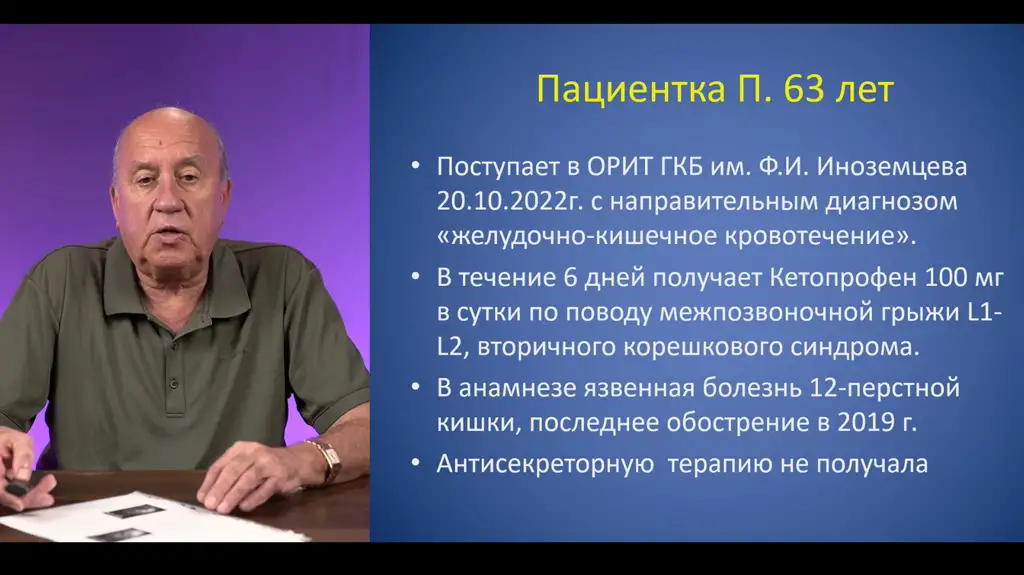 Пациентка П. 63 лет

• Поступает в ОРИТ ГКБ им. Ф.И. Иноземцева 20.10.2022г. с направительным диагнозом «желудочно-кишечное кровотечение».

• В течение 6 дней получает Кетопрофен 100 мг в сутки по поводу межпозвоночной грыжи L1-L2, вторичного корешкового синдрома.

• В анамнезе язвенная болезнь 12-перстной кишки, последнее обострение в 2019 г.

• Антисекреторную терапию не получала